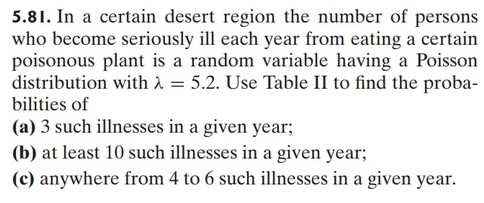 5.81. In a certain desert region the number of persons who become seriously ill each year from eating a certain poisonous plant is a random variable having a Poisson distribution with $\lambda = 5.2$. Use Table II to find the probabilities of

(a) 3 such illnesses in a given year;

(b) at least 10 such illnesses in a given year;

(c) anywhere from 4 to 6 such illnesses in a given year.